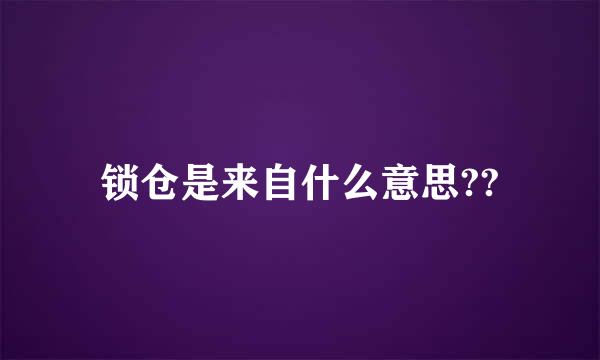 锁仓是来自什么意思??